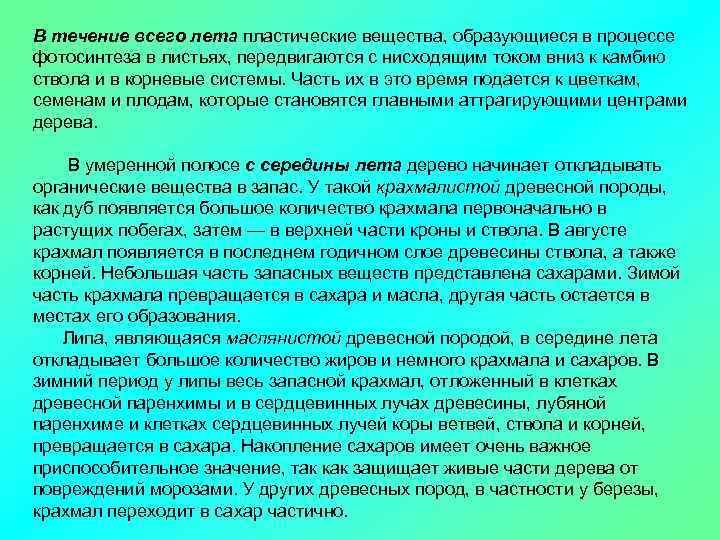 В течение всего лета пластические вещества, образующиеся в процессе фотосинтеза в листьях, передвигаются с нисходящим током вниз к камбию ствола и в корневые системы. Часть их в это время подается к цветкам, семенам и плодам, которые становятся главными аттрагирующими центрами дерева.

В умеренной полосе с середины лета дерево начинает откладывать органические вещества в запас. У такой крахмалистой древесной породы, как дуб появляется большое количество крахмала первоначально в растущих побегах, затем — в верхней части кроны и ствола. В августе крахмал появляется в последнем годичном слое древесины ствола, а также корней. Небольшая часть запасных веществ представлена сахарами. Зимой часть крахмала превращается в сахара и масла, другая часть остается в местах его образования.

Липа, являющаяся маслянистой древесной породой, в середине лета откладывает большое количество жиров и немного крахмала и сахаров. В зимний период у липы весь запасной крахмал, отложенный в клетках древесной паренхимы и в сердцевинных лучах древесины, лубяной паренхиме и клетках сердцевинных лучей коры ветвей, ствола и корней, превращается в сахара. Накопление сахаров имеет очень важное приспособительное значение, так как защищает живые части дерева от повреждений морозами. У других древесных пород, в частности у березы, крахмал переходит в сахар частично.